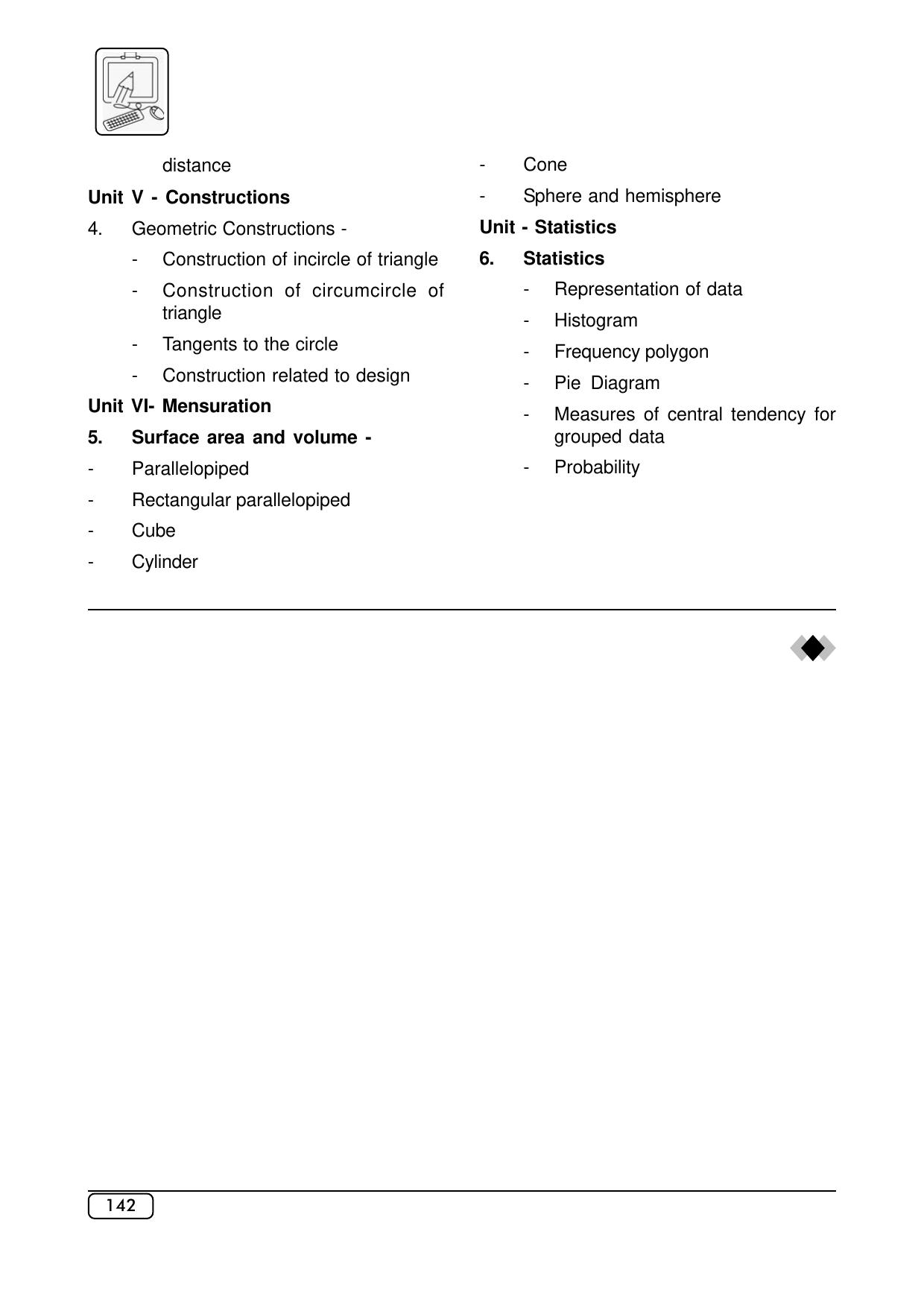 distance

Unit V - Constructions

4. Geometric Constructions -

- Construction of incircle of triangle
- Construction of circumcircle of triangle
- Tangents to the circle
- Construction related to design

Unit VI- Mensuration

5. Surface area and volume -

- Parallelopiped
- Rectangular parallelopiped
- Cube
- Cylinder
- Cone
- Sphere and hemisphere

Unit - Statistics

6. Statistics

- Representation of data
- Histogram
- Frequency polygon
- Pie Diagram
- Measures of central tendency for grouped data
- Probability

142